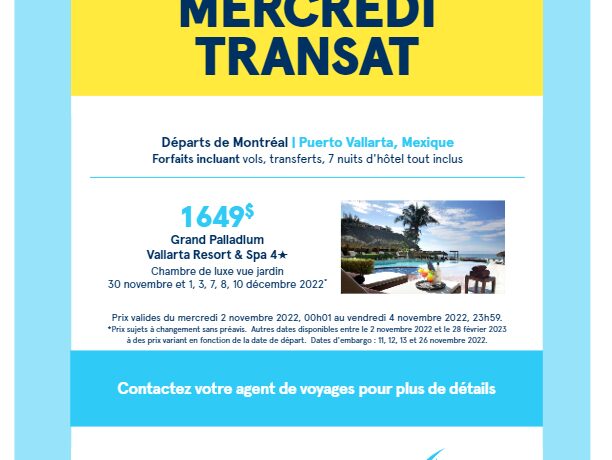 MERCREDI TRANSAT

Départs de Montréal | Puerto Vallarta, Mexique
Forfaits incluant vols, transferts, 7 nuits d'hôtel tout inclus

1649$
Grand Palladium Vallarta Resort & Spa 4★
Chambre de luxe vue jardin
30 novembre et 1, 3, 7, 8, 10 décembre 2022*

Prix valides du mercredi 2 novembre 2022, 00h01 au vendredi 4 novembre 2022, 23h59.
*Prix sujets à changement sans préavis. Autres dates disponibles entre le 2 novembre 2022 et le 28 février 2023 à des prix variant en fonction de la date de départ. Dates d'embargo : 11, 12, 13 et 26 novembre 2022.

Contactez votre agent de voyages pour plus de détails